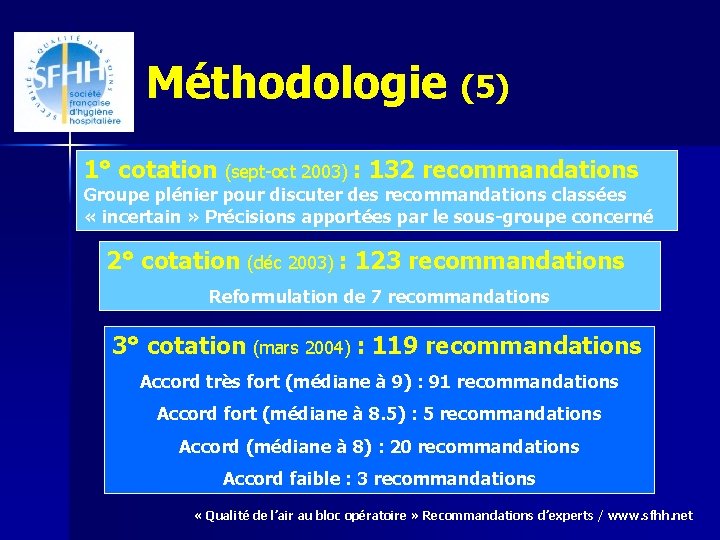 SÉCURITÉ ET QUALITÉ DES SOINS
SFHH
société française d'hygiène hospitalière

Méthodologie (5)

1° cotation (sept-oct 2003) : 132 recommandations
Groupe plénier pour discuter des recommandations classées « incertain » Précisions apportées par le sous-groupe concerné

2° cotation (déc 2003) : 123 recommandations
Reformulation de 7 recommandations

3° cotation (mars 2004) : 119 recommandations
Accord très fort (médiane à 9) : 91 recommandations
Accord fort (médiane à 8.5) : 5 recommandations
Accord (médiane à 8) : 20 recommandations
Accord faible : 3 recommandations

« Qualité de l'air au bloc opératoire » Recommandations d'experts / www.sfhh.net